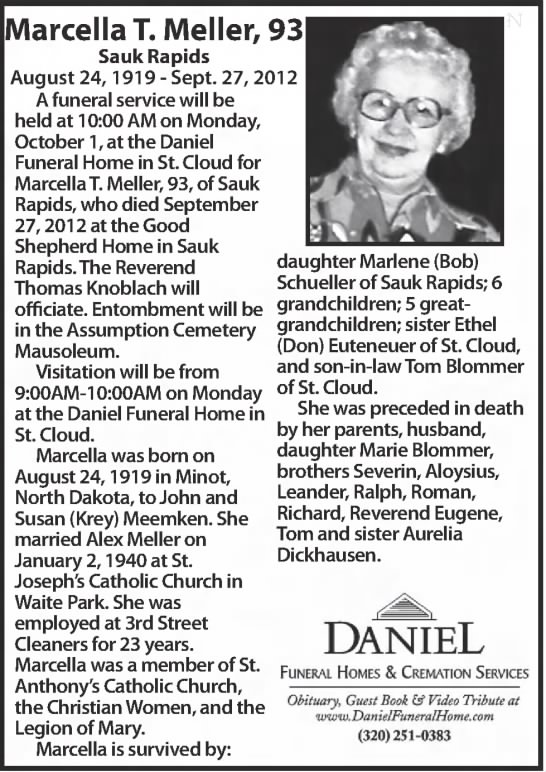 Marcella T. Meller, 93
Sauk Rapids
August 24, 1919 - Sept. 27, 2012

A funeral service will be held at 10:00 AM on Monday, October 1, at the Daniel Funeral Home in St. Cloud for Marcella T. Meller, 93, of Sauk Rapids, who died September 27, 2012 at the Good Shepherd Home in Sauk Rapids. The Reverend Thomas Knoblach will officiate. Entombment will be in the Assumption Cemetery Mausoleum.

Visitation will be from 9:00AM-10:00AM on Monday at the Daniel Funeral Home in St. Cloud.

Marcella was born on August 24, 1919 in Minot, North Dakota, to John and Susan (Krey) Meemken. She married Alex Meller on January 2, 1940 at St. Joseph's Catholic Church in Waite Park. She was employed at 3rd Street Cleaners for 23 years. Marcella was a member of St. Anthony's Catholic Church, the Christian Women, and the Legion of Mary.

Marcella is survived by: daughter Marlene (Bob) Schueller of Sauk Rapids; 6 grandchildren; 5 great-grandchildren; sister Ethel (Don) Euteneuer of St. Cloud, and son-in-law Tom Blommer of St. Cloud.

She was preceded in death by her parents, husband, daughter Marie Blommer, brothers Severin, Aloysius, Leander, Ralph, Roman, Richard, Reverend Eugene, Tom and sister Aurelia Dickhausen.

DANIEL
FUNERAL HOMES & CREMATION SERVICES
Obituary, Guest Book & Video Tribute at www.DanielFuneralHome.com
(320) 251-0383